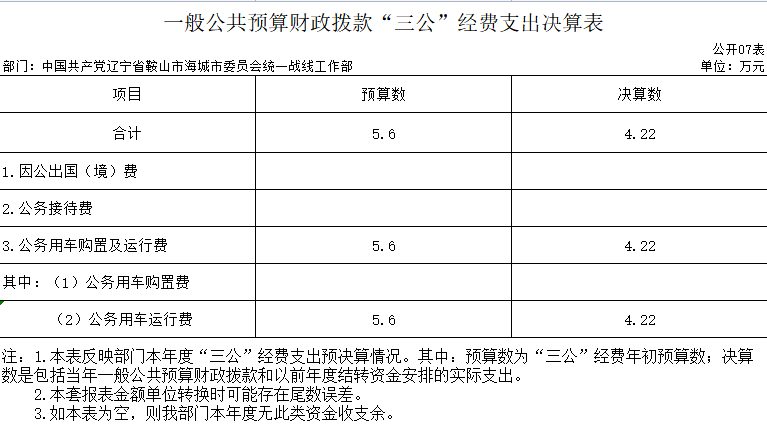 一般公共预算财政拨款“三公”经费支出决算表

公开07表

部门：中国共产党辽宁省鞍山市海城市委员会统一战线工作部

单位：万元

| 项目 | 预算数 | 决算数 |
|---|---|---|
| 合计 | 5.6 | 4.22 |
| 1.因公出国（境）费 | | |
| 2.公务接待费 | | |
| 3.公务用车购置及运行费 | 5.6 | 4.22 |
| 其中：（1）公务用车购置费 | | |
| （2）公务用车运行费 | 5.6 | 4.22 |

注：1.本表反映部门本年度“三公”经费支出预决算情况。其中：预算数为“三公”经费年初预算数；决算数是包括当年一般公共预算财政拨款和以前年度结转资金安排的实际支出。

2.本套报表金额单位转换时可能存在尾数误差。

3.如本表为空，则我部门本年度无此类资金收支余。